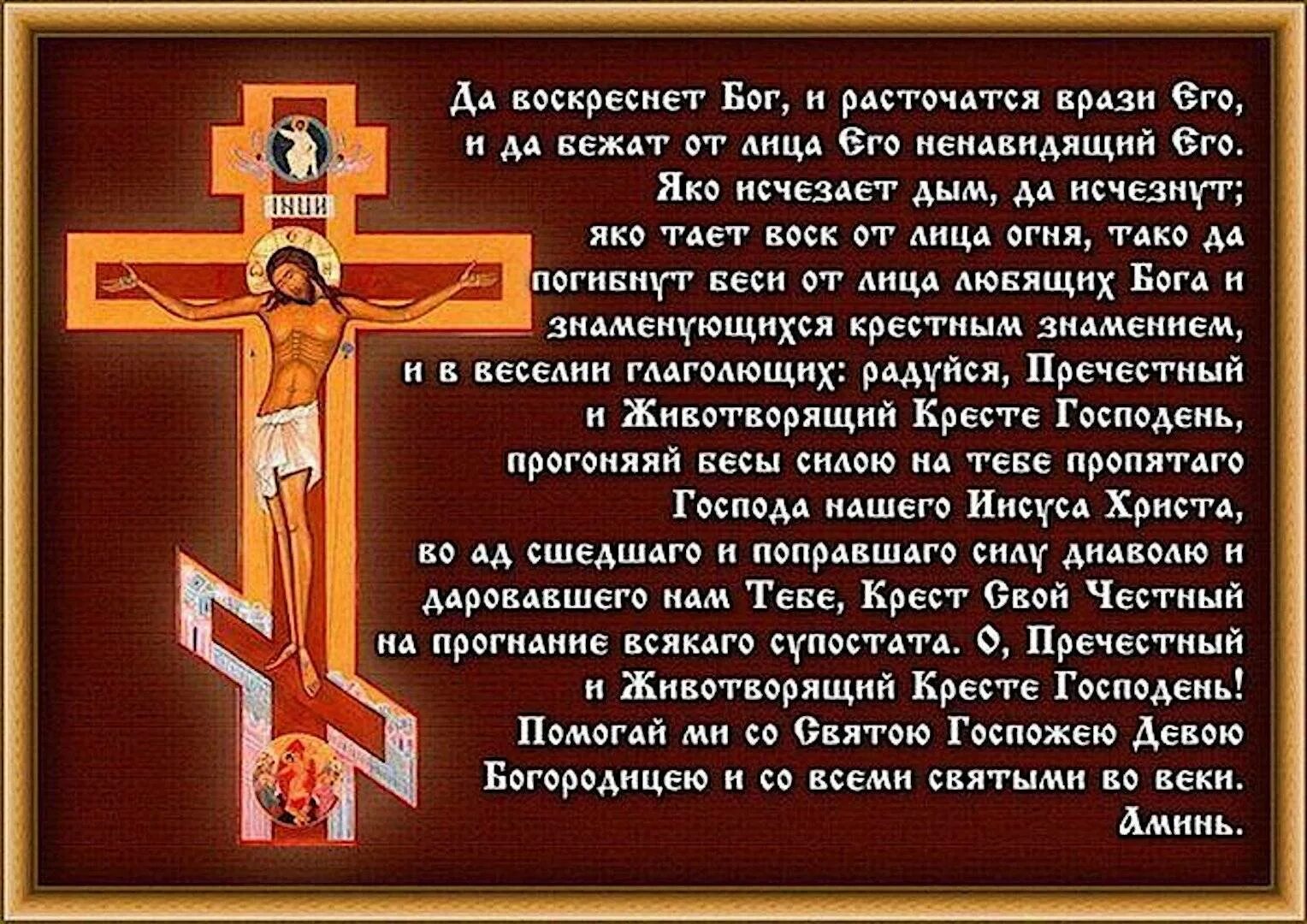 ІНЦІ

Да воскреснет Бог, и расточатся врази Его, и да бежат от лица Его ненавидящий Его. Яко исчезает дым, да исчезнут; яко тает воск от лица огня, тако да погибнут беси от лица любящих Бога и знаменующихся крестным знамением, и в веселии глаголющих: радуйся, Пречестный и Животворящий Кресте Господень, прогоняяй бесы силою на тебе пропятаго Господа нашего Иисуса Христа, во ад сшедшаго и поправшаго силу диаволю и даровавшего нам Тебе, Крест Свой Честный на прогнание всякаго супостата. О, Пречестный и Животворящий Кресте Господень! Помогай ми со Святою Госпожею Девою Богородицею и со всеми святыми во веки. Аминь.